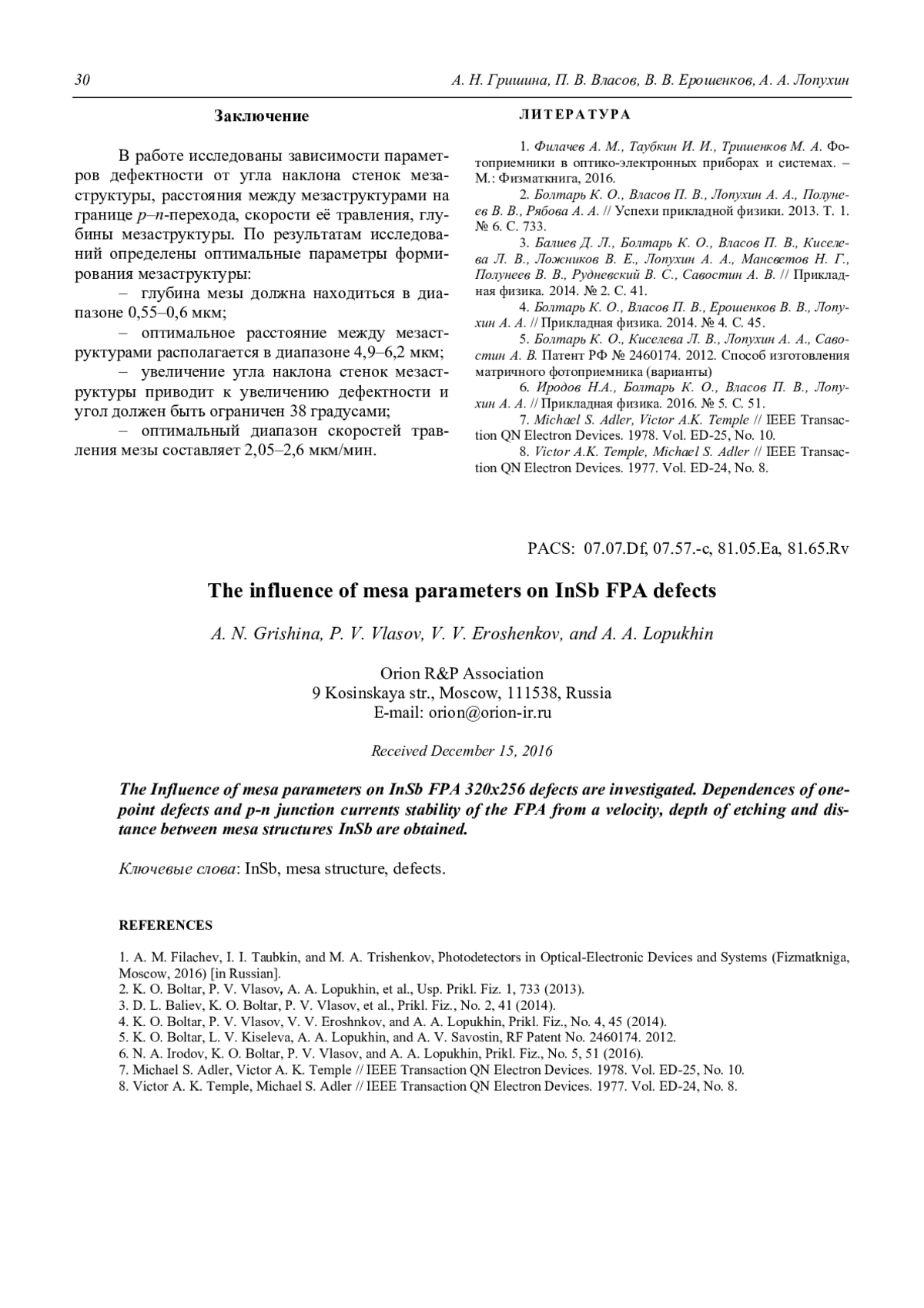 30 А. Н. Гришина, П. В. Власов, В. В. Ерошенков, А. А. Лопухин

Заключение

В работе исследованы зависимости параметров дефектности от угла наклона стенок мезаструктуры, расстояния между мезаструктурами на границе p–n-перехода, скорости её травления, глубины мезаструктуры. По результатам исследований определены оптимальные параметры формирования мезаструктуры:

– глубина мезы должна находиться в диапазоне 0,55–0,6 мкм;

– оптимальное расстояние между мезаструктурами располагается в диапазоне 4,9–6,2 мкм;

– увеличение угла наклона стенок мезаструктуры приводит к увеличению дефектности и угол должен быть ограничен 38 градусами;

– оптимальный диапазон скоростей травления мезы составляет 2,05–2,6 мкм/мин.

ЛИТЕРАТУРА

1. Филачев А. М., Таубкин И. И., Тришенков М. А. Фотоприемники в оптико-электронных приборах и системах. – М.: Физматкнига, 2016.

2. Болтарь К. О., Власов П. В., Лопухин А. А., Полунеев В. В., Рябова А. А. // Успехи прикладной физики. 2013. Т. 1. № 6. С. 733.

3. Балиев Д. Л., Болтарь К. О., Власов П. В., Киселева Л. В., Ложников В. Е., Лопухин А. А., Мансветов Н. Г., Полунеев В. В., Рудневский В. С., Савостин А. В. // Прикладная физика. 2014. № 2. С. 41.

4. Болтарь К. О., Власов П. В., Ерошенков В. В., Лопухин А. А. // Прикладная физика. 2014. № 4. С. 45.

5. Болтарь К. О., Киселева Л. В., Лопухин А. А., Савостин А. В. Патент РФ № 2460174. 2012. Способ изготовления матричного фотоприемника (варианты)

6. Иродов Н.А., Болтарь К. О., Власов П. В., Лопухин А. А. // Прикладная физика. 2016. № 5. С. 51.

7. Michael S. Adler, Victor A.K. Temple // IEEE Transaction QN Electron Devices. 1978. Vol. ED-25, No. 10.

8. Victor A.K. Temple, Michael S. Adler // IEEE Transaction QN Electron Devices. 1977. Vol. ED-24, No. 8.

PACS: 07.07.Df, 07.57.-c, 81.05.Ea, 81.65.Rv

The influence of mesa parameters on InSb FPA defects

A. N. Grishina, P. V. Vlasov, V. V. Eroshenkov, and A. A. Lopukhin

Orion R&P Association
9 Kosinskaya str., Moscow, 111538, Russia
E-mail: orion@orion-ir.ru

Received December 15, 2016

The Influence of mesa parameters on InSb FPA 320x256 defects are investigated. Dependences of one-point defects and p-n junction currents stability of the FPA from a velocity, depth of etching and distance between mesa structures InSb are obtained.

Ключевые слова: InSb, mesa structure, defects.

REFERENCES

1. A. M. Filachev, I. I. Taubkin, and M. A. Trishenkov, Photodetectors in Optical-Electronic Devices and Systems (Fizmatkniga, Moscow, 2016) [in Russian].
2. K. O. Boltar, P. V. Vlasov, A. A. Lopukhin, et al., Usp. Prikl. Fiz. 1, 733 (2013).
3. D. L. Baliev, K. O. Boltar, P. V. Vlasov, et al., Prikl. Fiz., No. 2, 41 (2014).
4. K. O. Boltar, P. V. Vlasov, V. V. Eroshnkov, and A. A. Lopukhin, Prikl. Fiz., No. 4, 45 (2014).
5. K. O. Boltar, L. V. Kiseleva, A. A. Lopukhin, and A. V. Savostin, RF Patent No. 2460174. 2012.
6. N. A. Irodov, K. O. Boltar, P. V. Vlasov, and A. A. Lopukhin, Prikl. Fiz., No. 5, 51 (2016).
7. Michael S. Adler, Victor A. K. Temple // IEEE Transaction QN Electron Devices. 1978. Vol. ED-25, No. 10.
8. Victor A. K. Temple, Michael S. Adler // IEEE Transaction QN Electron Devices. 1977. Vol. ED-24, No. 8.